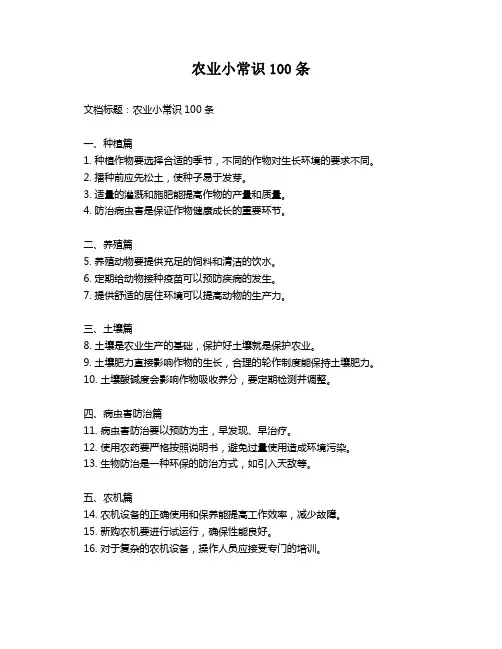 农业小常识 100 条

文档标题：农业小常识 100 条

一、种植篇
1. 种植作物要选择合适的季节，不同的作物对生长环境的要求不同。
2. 播种前应先松土，使种子易于发芽。
3. 适量的灌溉和施肥能提高作物的产量和质量。
4. 防治病虫害是保证作物健康成长的重要环节。

二、养殖篇
5. 养殖动物要提供充足的饲料和清洁的饮水。
6. 定期给动物接种疫苗可以预防疾病的发生。
7. 提供舒适的居住环境可以提高动物的生产力。

三、土壤篇
8. 土壤是农业生产的基础，保护好土壤就是保护农业。
9. 土壤肥力直接影响作物的生长，合理的轮作制度能保持土壤肥力。
10. 土壤酸碱度会影响作物吸收养分，要定期检测并调整。

四、病虫害防治篇
11. 病虫害防治要以预防为主，早发现、早治疗。
12. 使用农药要严格按照说明书，避免过量使用造成环境污染。
13. 生物防治是一种环保的防治方式，如引入天敌等。

五、农机篇
14. 农机设备的正确使用和保养能提高工作效率，减少故障。
15. 新购农机要进行试运行，确保性能良好。
16. 对于复杂的农机设备，操作人员应接受专门的培训。